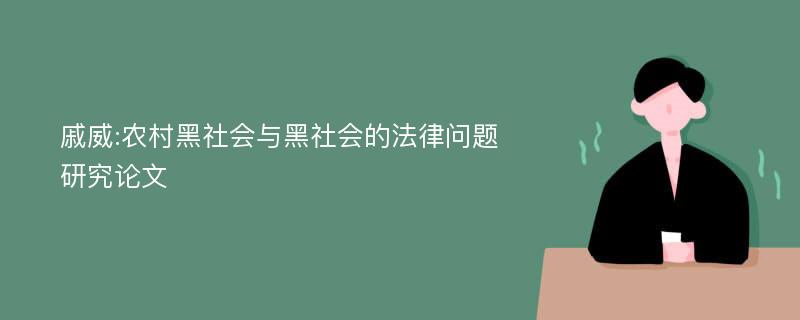 戚威:农村黑社会与黑社会的法律问题研究论文